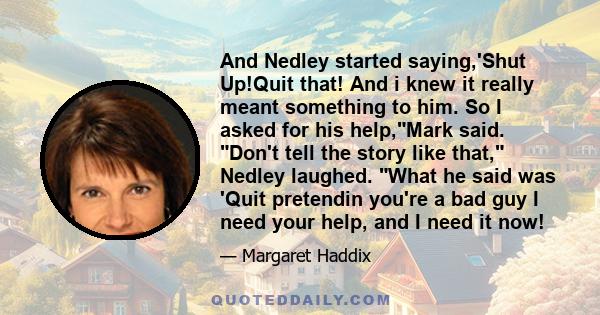 And Nedley started saying,'Shut Up!Quit that! And i knew it really meant something to him. So I asked for his help,"Mark said. "Don't tell the story like that," Nedley laughed. "What he said was 'Quit pretendin you're a bad guy I need your help, and I need it now!

— Margaret Haddix

QUOTEDDAILY.COM